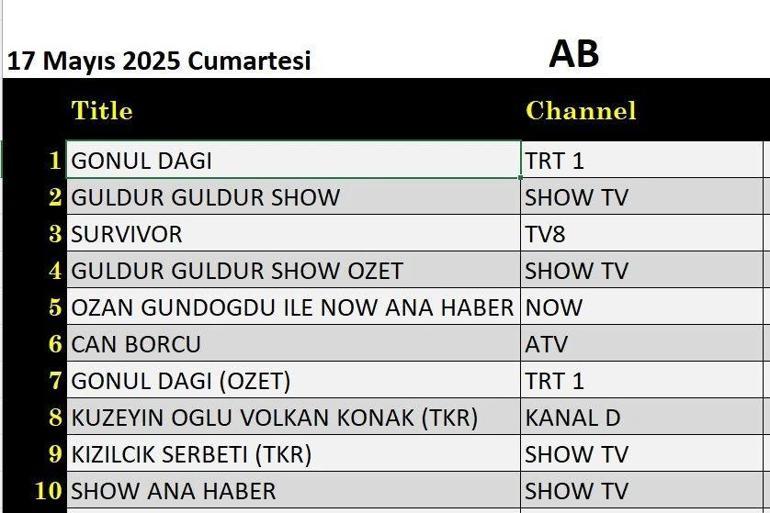 17 Mayıs 2025 Cumartesi

AB

| | Title | Channel |
|---|---|---|
| 1 | GONUL DAGI | TRT 1 |
| 2 | GULDUR GULDUR SHOW | SHOW TV |
| 3 | SURVIVOR | TV8 |
| 4 | GULDUR GULDUR SHOW OZET | SHOW TV |
| 5 | OZAN GUNDOGDU ILE NOW ANA HABER | NOW |
| 6 | CAN BORCU | ATV |
| 7 | GONUL DAGI (OZET) | TRT 1 |
| 8 | KUZEYIN OGLU VOLKAN KONAK (TKR) | KANAL D |
| 9 | KIZILCIK SERBETI (TKR) | SHOW TV |
| 10 | SHOW ANA HABER | SHOW TV |